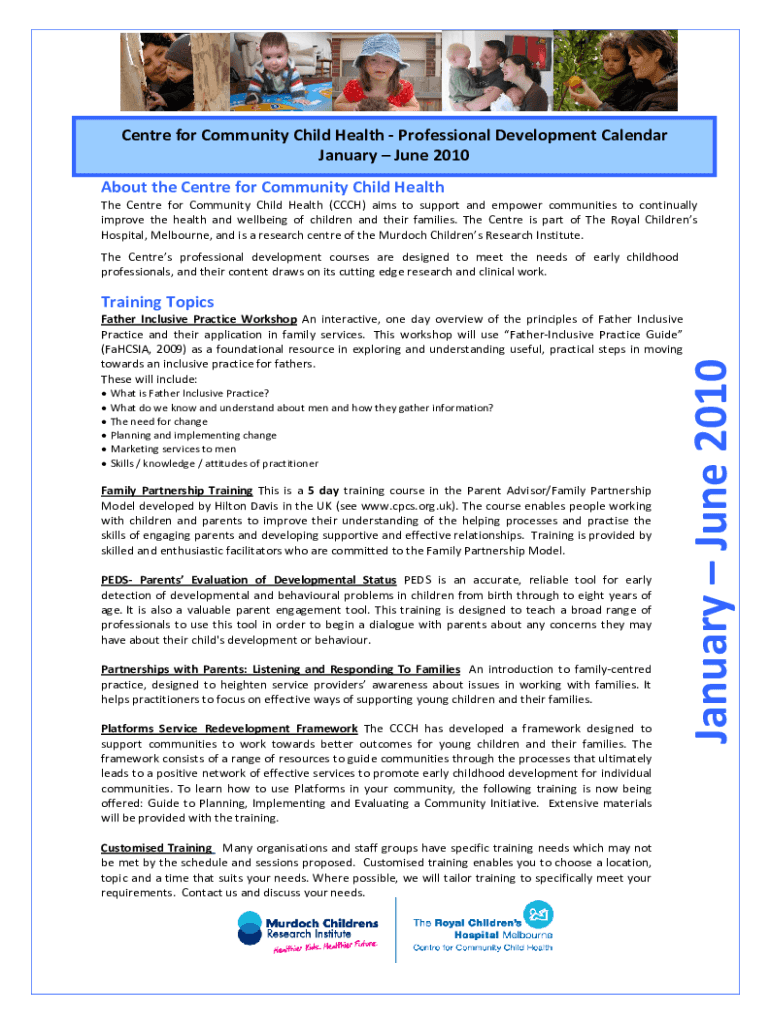 Centre for Community Child Health - Professional Development Calendar
January – June 2010

About the Centre for Community Child Health

The Centre for Community Child Health (CCCH) aims to support and empower communities to continually improve the health and wellbeing of children and their families. The Centre is part of The Royal Children's Hospital, Melbourne, and is a research centre of the Murdoch Children's Research Institute.

The Centre's professional development courses are designed to meet the needs of early childhood professionals, and their content draws on its cutting edge research and clinical work.

Training Topics

Father Inclusive Practice Workshop An interactive, one day overview of the principles of Father Inclusive Practice and their application in family services. This workshop will use "Father-Inclusive Practice Guide" (FaHCSIA, 2009) as a foundational resource in exploring and understanding useful, practical steps in moving towards an inclusive practice for fathers.
These will include:
• What is Father Inclusive Practice?
• What do we know and understand about men and how they gather information?
• The need for change
• Planning and implementing change
• Marketing services to men
• Skills / knowledge / attitudes of practitioner

Family Partnership Training This is a 5 day training course in the Parent Advisor/Family Partnership Model developed by Hilton Davis in the UK (see www.cpcs.org.uk). The course enables people working with children and parents to improve their understanding of the helping processes and practise the skills of engaging parents and developing supportive and effective relationships. Training is provided by skilled and enthusiastic facilitators who are committed to the Family Partnership Model.

PEDS- Parents' Evaluation of Developmental Status PEDS is an accurate, reliable tool for early detection of developmental and behavioural problems in children from birth through to eight years of age. It is also a valuable parent engagement tool. This training is designed to teach a broad range of professionals to use this tool in order to begin a dialogue with parents about any concerns they may have about their child's development or behaviour.

Partnerships with Parents: Listening and Responding To Families An introduction to family-centred practice, designed to heighten service providers' awareness about issues in working with families. It helps practitioners to focus on effective ways of supporting young children and their families.

Platforms Service Redevelopment Framework The CCCH has developed a framework designed to support communities to work towards better outcomes for young children and their families. The framework consists of a range of resources to guide communities through the processes that ultimately leads to a positive network of effective services to promote early childhood development for individual communities. To learn how to use Platforms in your community, the following training is now being offered: Guide to Planning, Implementing and Evaluating a Community Initiative. Extensive materials will be provided with the training.

Customised Training Many organisations and staff groups have specific training needs which may not be met by the schedule and sessions proposed. Customised training enables you to choose a location, topic and a time that suits your needs. Where possible, we will tailor training to specifically meet your requirements. Contact us and discuss your needs.

January – June 2010

Murdoch Childrens Research Institute
Healthier Kids. Healthier Future.

The Royal Children's Hospital Melbourne
Centre for Community Child Health